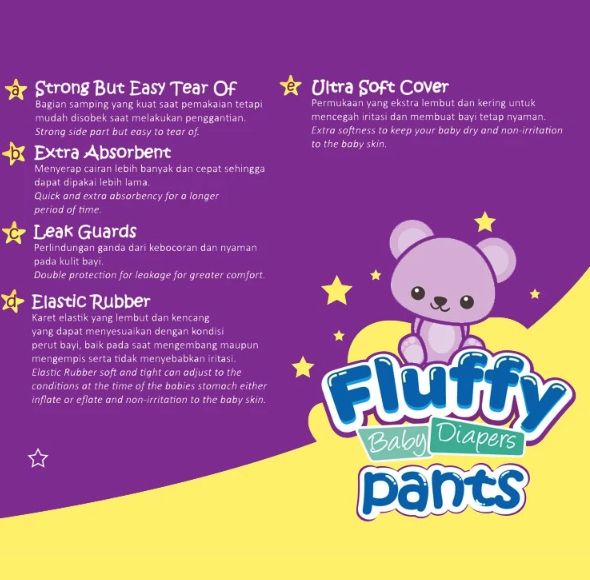 a Strong But Easy Tear Of
Bagian samping yang kuat saat pemakaian tetapi mudah disobek saat melakukan penggantian.
Strong side part but easy to tear of.

b Extra Absorbent
Menyerap cairan lebih banyak dan cepat sehingga dapat dipakai lebih lama.
Quick and extra absorbency for a longer period of time.

c Leak Guards
Perlindungan ganda dari kebocoran dan nyaman pada kulit bayi.
Double protection for leakage for greater comfort.

d Elastic Rubber
Karet elastik yang lembut dan kencang yang dapat menyesuaikan dengan kondisi perut bayi, baik pada saat mengembang maupun mengempis serta tidak menyebabkan iritasi.
Elastic Rubber soft and tight can adjust to the conditions at the time of the babies stomach either inflate or eflate and non-irritation to the baby skin.

e Ultra Soft Cover
Permukaan yang ekstra lembut dan kering untuk mencegah iritasi dan membuat bayi tetap nyaman.
Extra softness to keep your baby dry and non-irritation to the baby skin.

Fluffy
Baby Diapers
pants